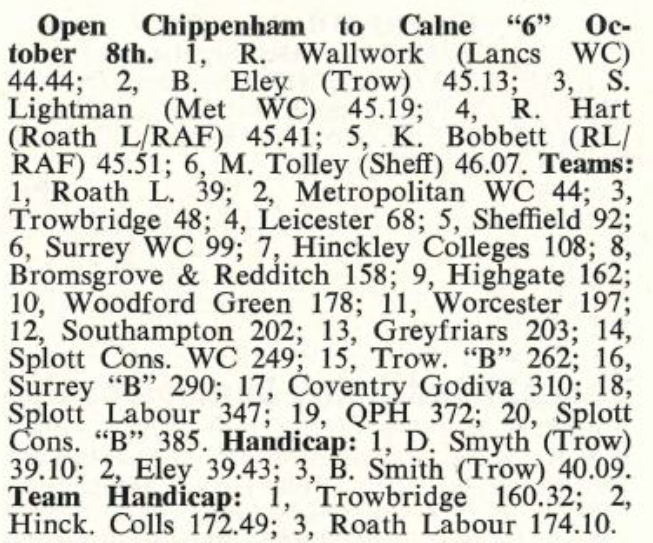 Open Chippenham to Calne "6" October 8th. 1, R. Wallwork (Lancs WC) 44.44; 2, B. Eley (Trow) 45.13; 3, S. Lightman (Met WC) 45.19; 4, R. Hart (Roath L/RAF) 45.41; 5, K. Bobbett (RL/RAF) 45.51; 6, M. Tolley (Sheff) 46.07. Teams: 1, Roath L. 39; 2, Metropolitan WC 44; 3, Trowbridge 48; 4, Leicester 68; 5, Sheffield 92; 6, Surrey WC 99; 7, Hinckley Colleges 108; 8, Bromsgrove & Redditch 158; 9, Highgate 162; 10, Woodford Green 178; 11, Worcester 197; 12, Southampton 202; 13, Greyfriars 203; 14, Splott Cons. WC 249; 15, Trow. "B" 262; 16, Surrey "B" 290; 17, Coventry Godiva 310; 18, Splott Labour 347; 19, QPH 372; 20, Splott Cons. "B" 385. Handicap: 1, D. Smyth (Trow) 39.10; 2, Eley 39.43; 3, B. Smith (Trow) 40.09. Team Handicap: 1, Trowbridge 160.32; 2, Hinck. Colls 172.49; 3, Roath Labour 174.10.